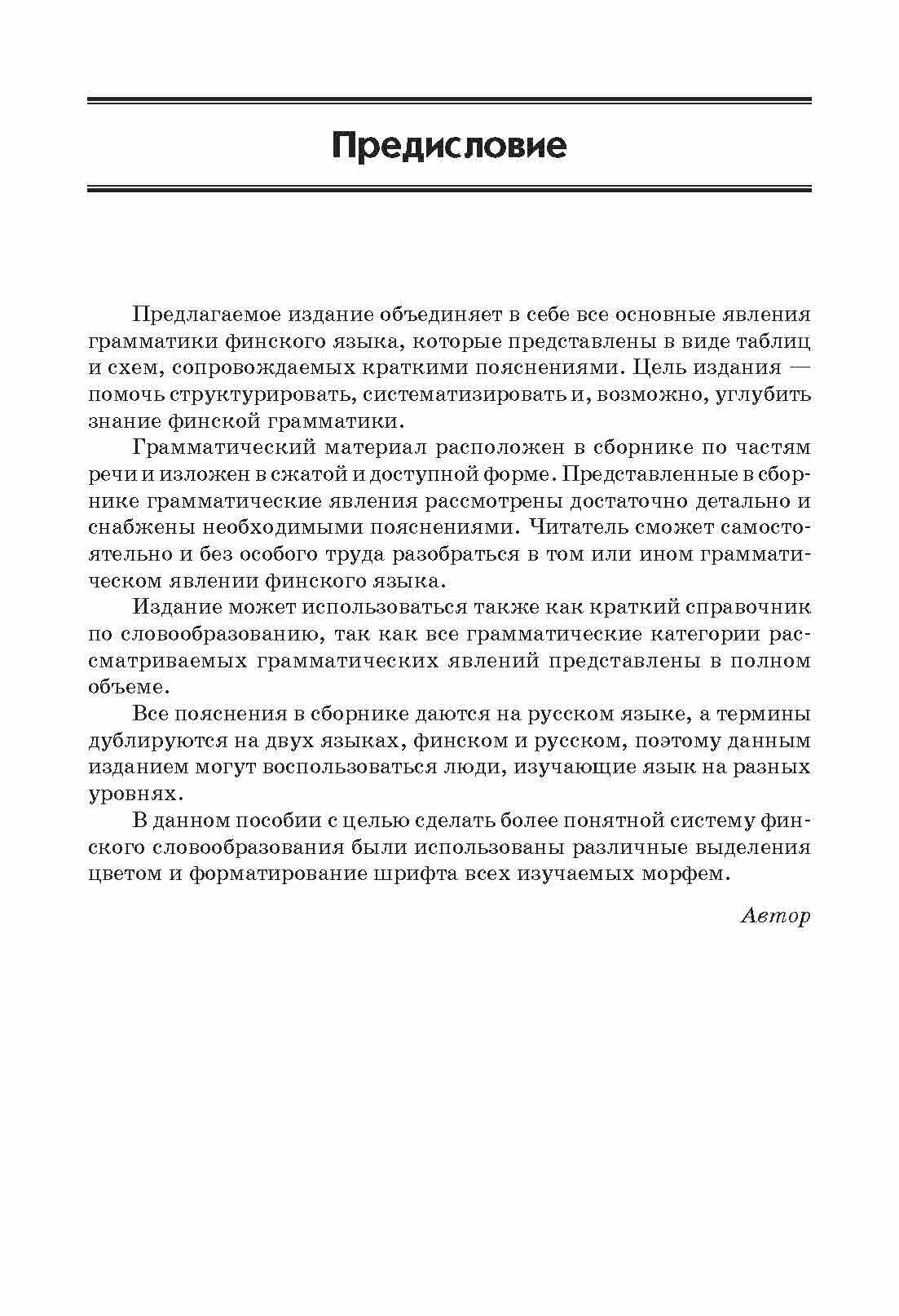 Предисловие

Предлагаемое издание объединяет в себе все основные явления грамматики финского языка, которые представлены в виде таблиц и схем, сопровождаемых краткими пояснениями. Цель издания — помочь структурировать, систематизировать и, возможно, углубить знание финской грамматики.

Грамматический материал расположен в сборнике по частям речи и изложен в сжатой и доступной форме. Представленные в сборнике грамматические явления рассмотрены достаточно детально и снабжены необходимыми пояснениями. Читатель сможет самостоятельно и без особого труда разобраться в том или ином грамматическом явлении финского языка.

Издание может использоваться также как краткий справочник по словообразованию, так как все грамматические категории рассматриваемых грамматических явлений представлены в полном объеме.

Все пояснения в сборнике даются на русском языке, а термины дублируются на двух языках, финском и русском, поэтому данным изданием могут воспользоваться люди, изучающие язык на разных уровнях.

В данном пособии с целью сделать более понятной систему финского словообразования были использованы различные выделения цветом и форматирование шрифта всех изучаемых морфем.

Автор